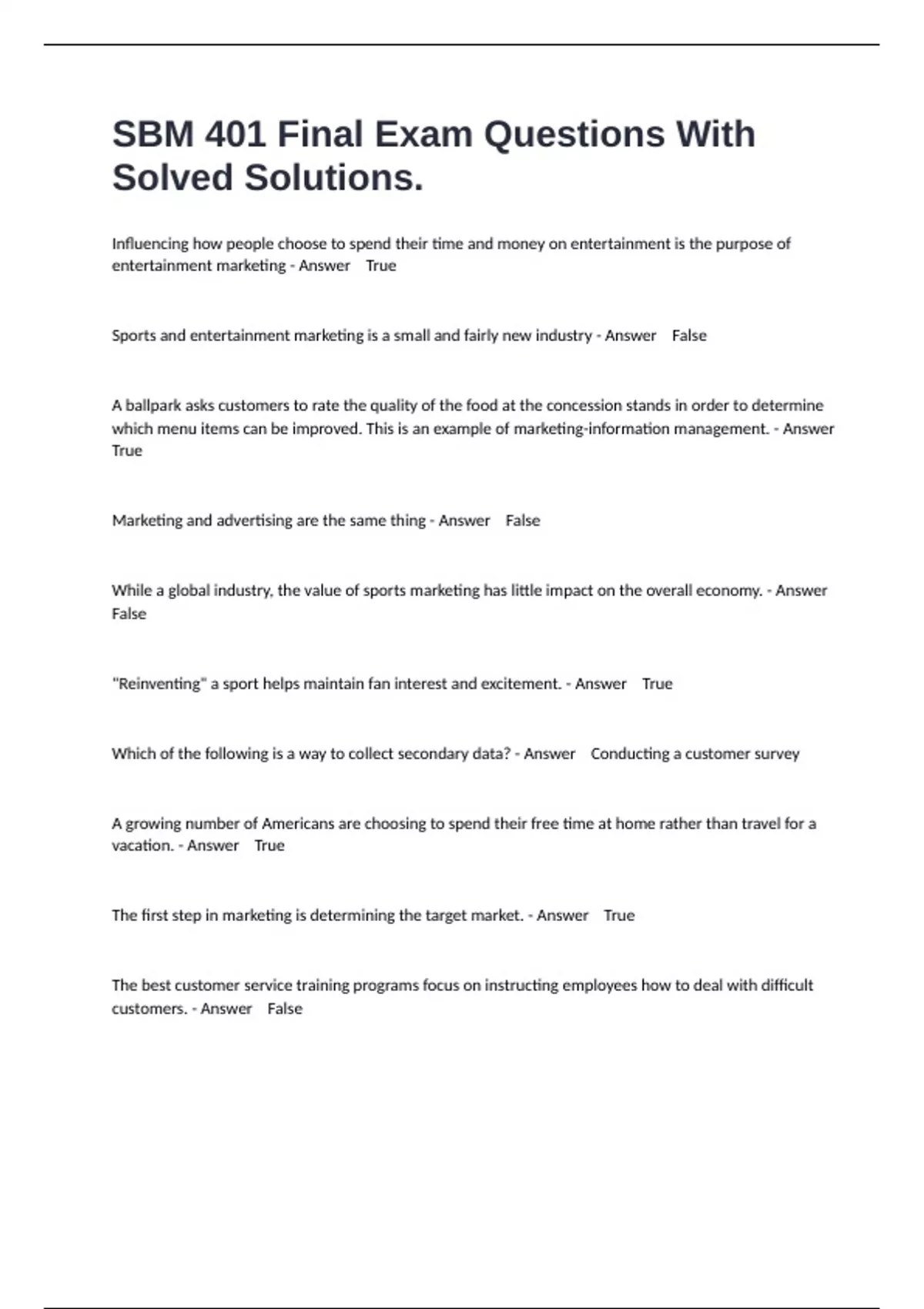 SBM 401 Final Exam Questions With Solved Solutions.

Influencing how people choose to spend their time and money on entertainment is the purpose of entertainment marketing - Answer True

Sports and entertainment marketing is a small and fairly new industry - Answer False

A ballpark asks customers to rate the quality of the food at the concession stands in order to determine which menu items can be improved. This is an example of marketing-information management. - Answer True

Marketing and advertising are the same thing - Answer False

While a global industry, the value of sports marketing has little impact on the overall economy. - Answer False

"Reinventing" a sport helps maintain fan interest and excitement. - Answer True

Which of the following is a way to collect secondary data? - Answer Conducting a customer survey

A growing number of Americans are choosing to spend their free time at home rather than travel for a vacation. - Answer True

The first step in marketing is determining the target market. - Answer True

The best customer service training programs focus on instructing employees how to deal with difficult customers. - Answer False